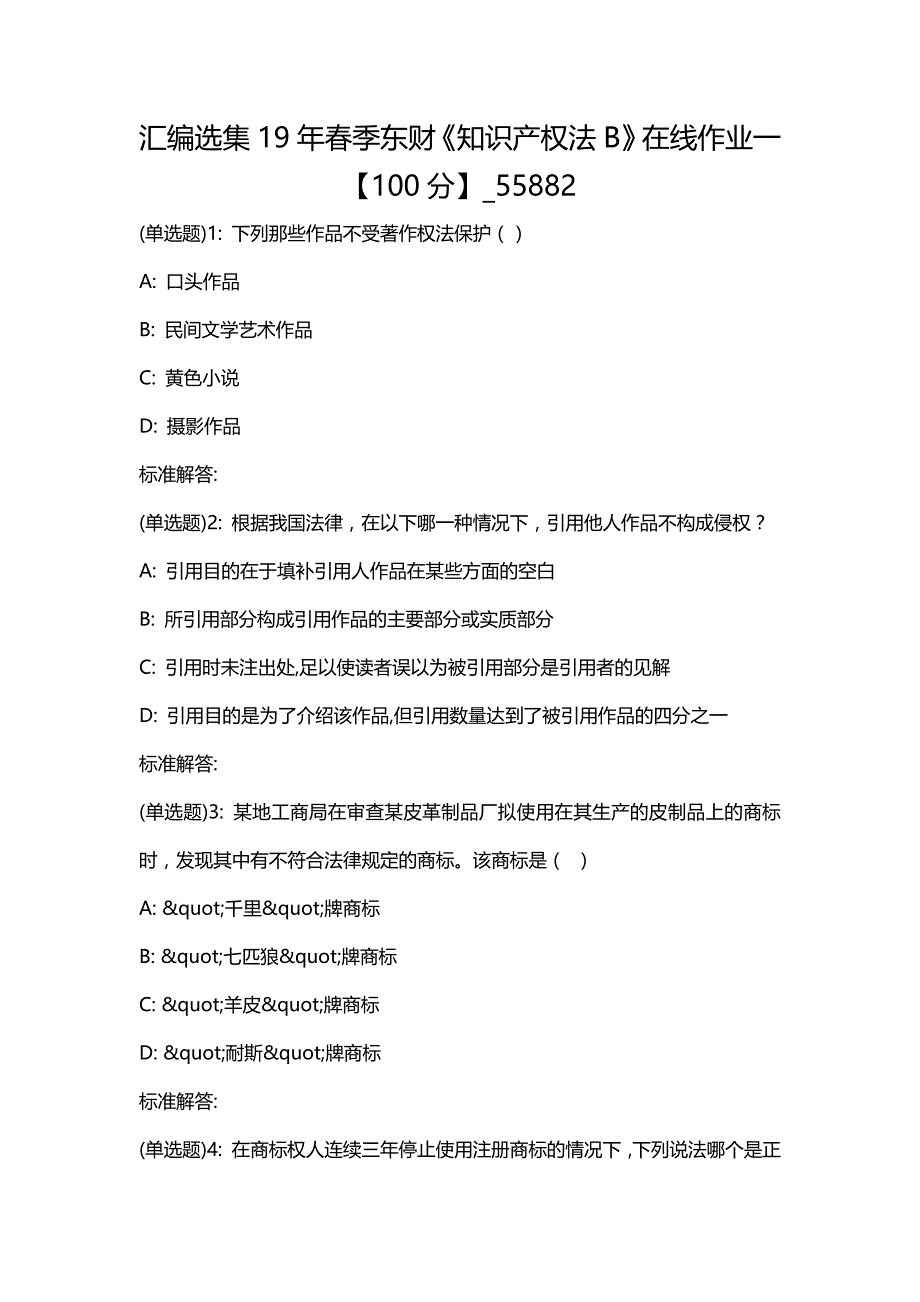 汇编选集 19 年春季东财《知识产权法 B》在线作业一【100 分】_55882

(单选题)1: 下列那些作品不受著作权法保护（ ）

A: 口头作品

B: 民间文学艺术作品

C: 黄色小说

D: 摄影作品

标准解答:

(单选题)2: 根据我国法律，在以下哪一种情况下，引用他人作品不构成侵权？

A: 引用目的在于填补引用人作品在某些方面的空白

B: 所引用部分构成引用作品的主要部分或实质部分

C: 引用时未注出处,足以使读者误以为被引用部分是引用者的见解

D: 引用目的是为了介绍该作品,但引用数量达到了被引用作品的四分之一

标准解答:

(单选题)3: 某地工商局在审查某皮革制品厂拟使用在其生产的皮制品上的商标时，发现其中有不符合法律规定的商标。该商标是（ ）

A: &quot;千里&quot;牌商标

B: &quot;七匹狼&quot;牌商标

C: &quot;羊皮&quot;牌商标

D: &quot;耐斯&quot;牌商标

标准解答:

(单选题)4: 在商标权人连续三年停止使用注册商标的情况下，下列说法哪个是正